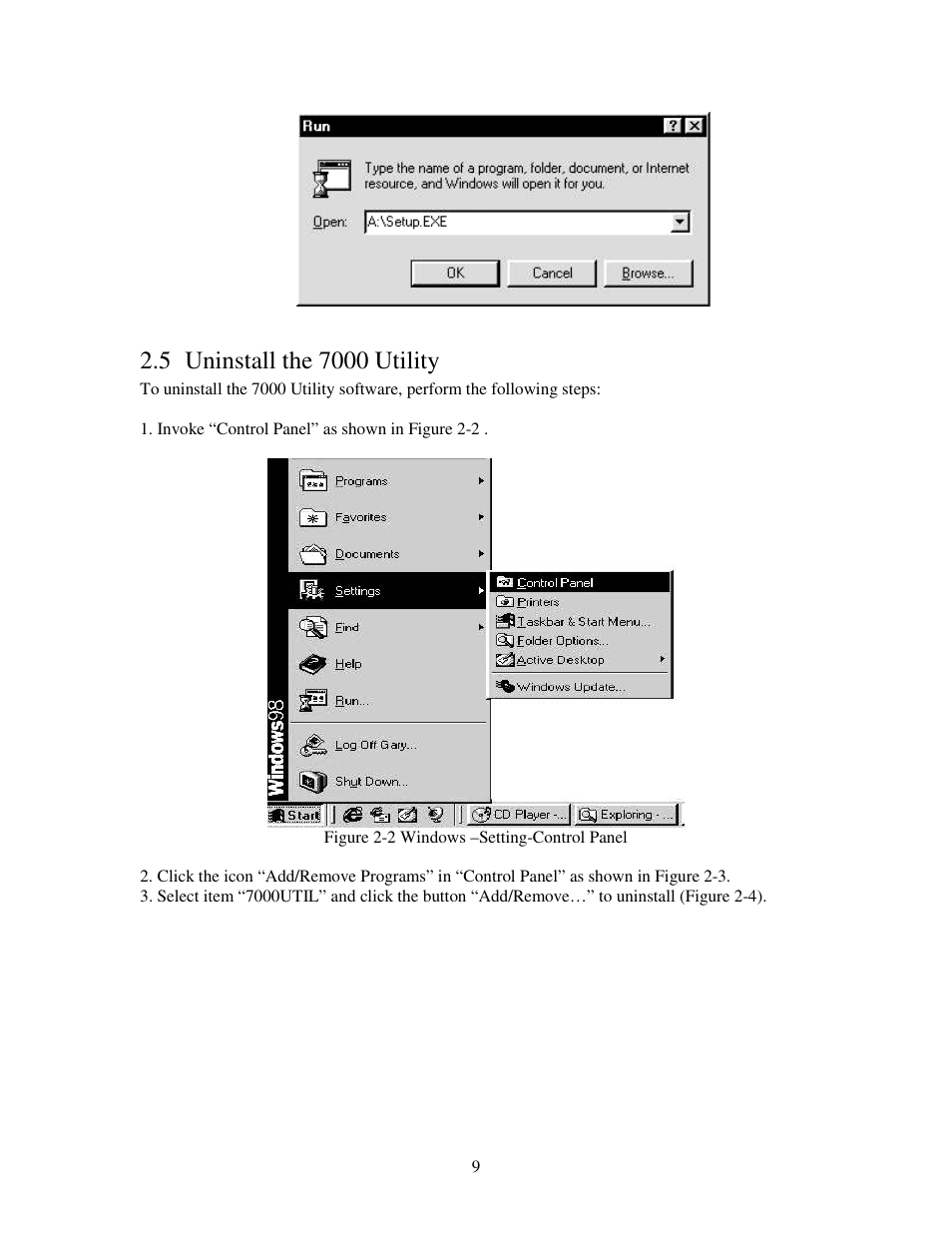 Run

Type the name of a program, folder, document, or Internet resource, and Windows will open it for you.

Open: A:\Setup.EXE

OK Cancel Browse...

2.5 Uninstall the 7000 Utility

To uninstall the 7000 Utility software, perform the following steps:

1. Invoke “Control Panel” as shown in Figure 2-2 .

Windows98

Programs

Favorites

Documents

Settings

Find

Help

Run...

Log Off Gary...

Shut Down...

Control Panel

Printers

Taskbar & Start Menu...

Folder Options...

Active Desktop

Windows Update...

Start CD Player -... Exploring - ...

Figure 2-2 Windows –Setting-Control Panel

2. Click the icon “Add/Remove Programs” in “Control Panel” as shown in Figure 2-3.
3. Select item “7000UTIL” and click the button “Add/Remove…” to uninstall (Figure 2-4).

9